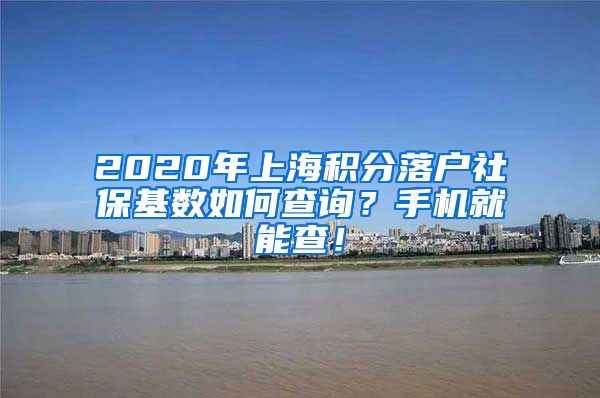 2020年上海积分落户社保基数如何查询？手机就能查！